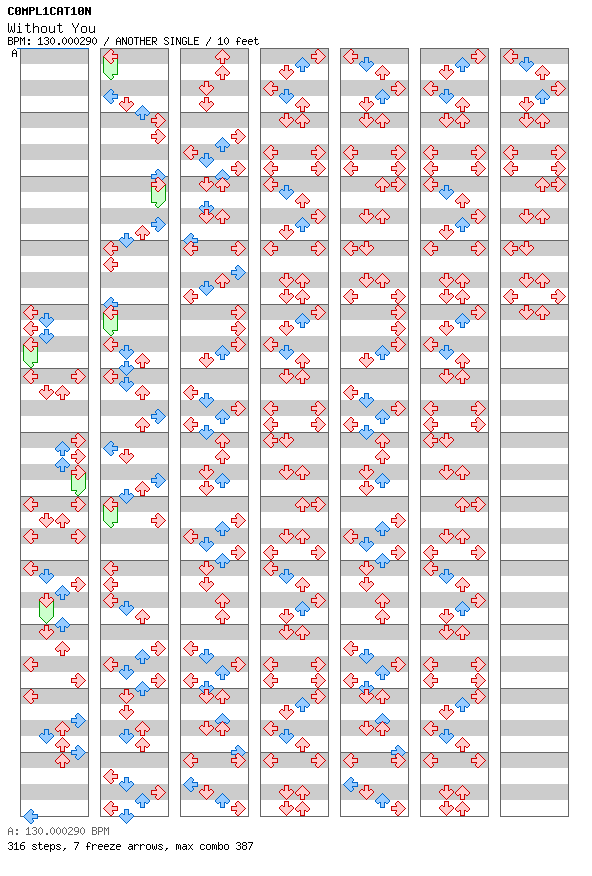 C0MPL1CAT10N
Without You
BPM: 130.000290 / ANOTHER SINGLE / 10 feet
A

A: 130.000290 BPM
316 steps, 7 freeze arrows, max combo 387